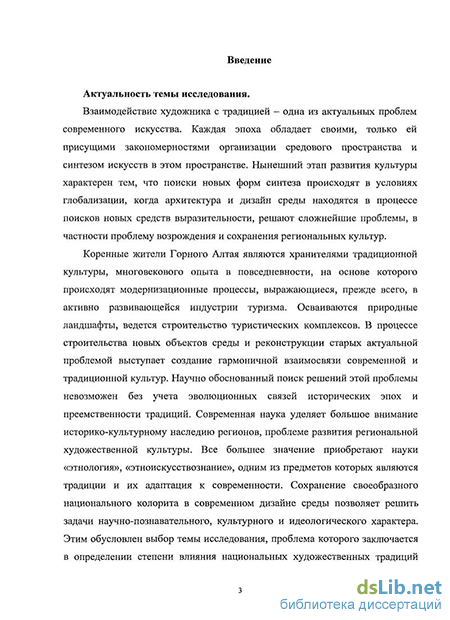 Введение

Актуальность темы исследования.

Взаимодействие художника с традицией – одна из актуальных проблем современного искусства. Каждая эпоха обладает своими, только ей присущими закономерностями организации средового пространства и синтезом искусств в этом пространстве. Нынешний этап развития культуры характерен тем, что поиски новых форм синтеза происходят в условиях глобализации, когда архитектура и дизайн среды находятся в процессе поисков новых средств выразительности, решают сложнейшие проблемы, в частности проблему возрождения и сохранения региональных культур.

Коренные жители Горного Алтая являются хранителями традиционной культуры, многовекового опыта в повседневности, на основе которого происходят модернизационные процессы, выражающиеся, прежде всего, в активно развивающейся индустрии туризма. Осваиваются природные ландшафты, ведется строительство туристических комплексов. В процессе строительства новых объектов среды и реконструкции старых актуальной проблемой выступает создание гармоничной взаимосвязи современной и традиционной культур. Научно обоснованный поиск решений этой проблемы невозможен без учета эволюционных связей исторических эпох и преемственности традиций. Современная наука уделяет большое внимание историко-культурному наследию регионов, проблеме развития региональной художественной культуры. Все большее значение приобретают науки «этнология», «этноискусствознание», одним из предметов которых являются традиции и их адаптация к современности. Сохранение своеобразного национального колорита в современном дизайне среды позволяет решить задачи научно-познавательного, культурного и идеологического характера. Этим обусловлен выбор темы исследования, проблема которого заключается в определении степени влияния национальных художественных традиций

3

dsLib.net
библиотека диссертаций